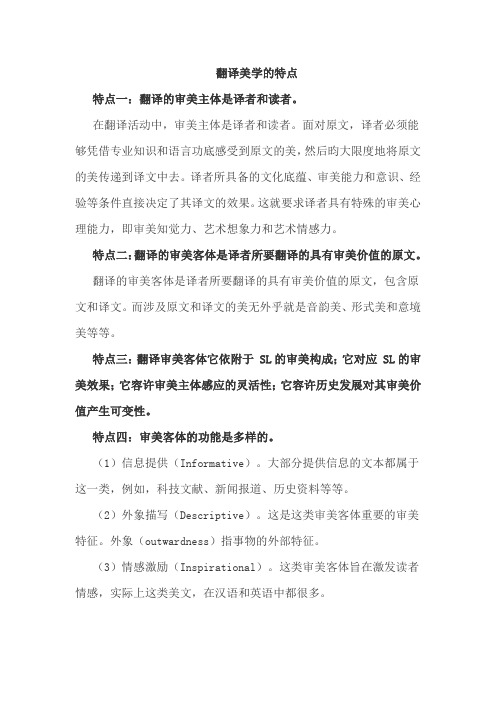 翻译美学的特点

特点一：翻译的审美主体是译者和读者。

在翻译活动中，审美主体是译者和读者。面对原文，译者必须能够凭借专业知识和语言功底感受到原文的美，然后昀大限度地将原文的美传递到译文中去。译者所具备的文化底蕴、审美能力和意识、经验等条件直接决定了其译文的效果。这就要求译者具有特殊的审美心理能力，即审美知觉力、艺术想象力和艺术情感力。

特点二：翻译的审美客体是译者所要翻译的具有审美价值的原文。

翻译的审美客体是译者所要翻译的具有审美价值的原文，包含原文和译文。而涉及原文和译文的美无外乎就是音韵美、形式美和意境美等等。

特点三：翻译审美客体它依附于 SL 的审美构成；它对应 SL 的审美效果；它容许审美主体感应的灵活性；它容许历史发展对其审美价值产生可变性。

特点四：审美客体的功能是多样的。

（1）信息提供（Informative）。大部分提供信息的文本都属于这一类，例如，科技文献、新闻报道、历史资料等等。

（2）外象描写（Descriptive）。这是这类审美客体重要的审美特征。外象（outwardness）指事物的外部特征。

（3）情感激励（Inspirational）。这类审美客体旨在激发读者情感，实际上这类美文，在汉语和英语中都很多。